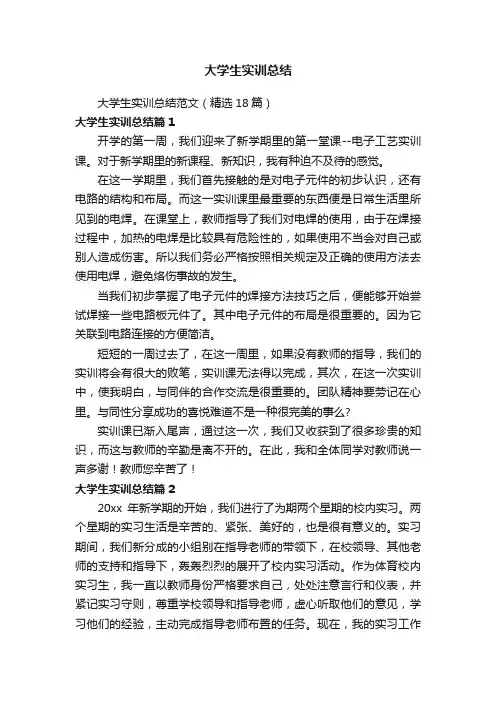 大学生实训总结

大学生实训总结范文（精选 18 篇）

大学生实训总结篇 1

开学的第一周，我们迎来了新学期里的第一堂课--电子工艺实训课。对于新学期里的新课程、新知识，我有种迫不及待的感觉。

在这一学期里，我们首先接触的是对电子元件的初步认识，还有电路的结构和布局。而这一实训课里最重要的东西便是日常生活里所见到的电焊。在课堂上，教师指导了我们对电焊的使用，由于在焊接过程中，加热的电焊是比较具有危险性的，如果使用不当会对自己或别人造成伤害。所以我们务必严格按照相关规定及正确的使用方法去使用电焊，避免烙伤事故的发生。

当我们初步掌握了电子元件的焊接方法技巧之后，便能够开始尝试焊接一些电路板元件了。其中电子元件的布局是很重要的。因为它关联到电路连接的方便简洁。

短短的一周过去了，在这一周里，如果没有教师的指导，我们的实训将会有很大的败笔，实训课无法得以完成，其次，在这一次实训中，使我明白，与同伴的合作交流是很重要的。团队精神要劳记在心里。与同性分享成功的喜悦难道不是一种很完美的事么?

实训课已渐入尾声，通过这一次，我们又收获到了很多珍贵的知识，而这与教师的辛勤是离不开的。在此，我和全体同学对教师说一声多谢！教师您辛苦了！

大学生实训总结篇 2

20xx 年新学期的开始，我们进行了为期两个星期的校内实习。两个星期的实习生活是辛苦的、紧张、美好的，也是很有意义的。实习期间，我们新分成的小组别在指导老师的带领下，在校领导、其他老师的支持和指导下，轰轰烈烈的展开了校内实习活动。作为体育校内实习生，我一直以教师身份严格要求自己，处处注意言行和仪表，并紧记实习守则，尊重学校领导和指导老师，虚心听取他们的意见，学习他们的经验，主动完成指导老师布置的任务。现在，我的实习工作